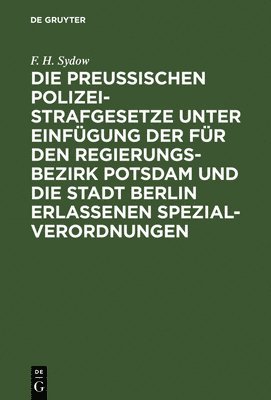 DE GRUYTER

F. H. Sydow

DIE PREUSSISCHEN POLIZEI-STRAFGESETZE UNTER EINFÜGUNG DER FÜR DEN REGIERUNGS-BEZIRK POTSDAM UND DIE STADT BERLIN ERLASSENEN SPEZIAL-VERORDNUNGEN

DE
G